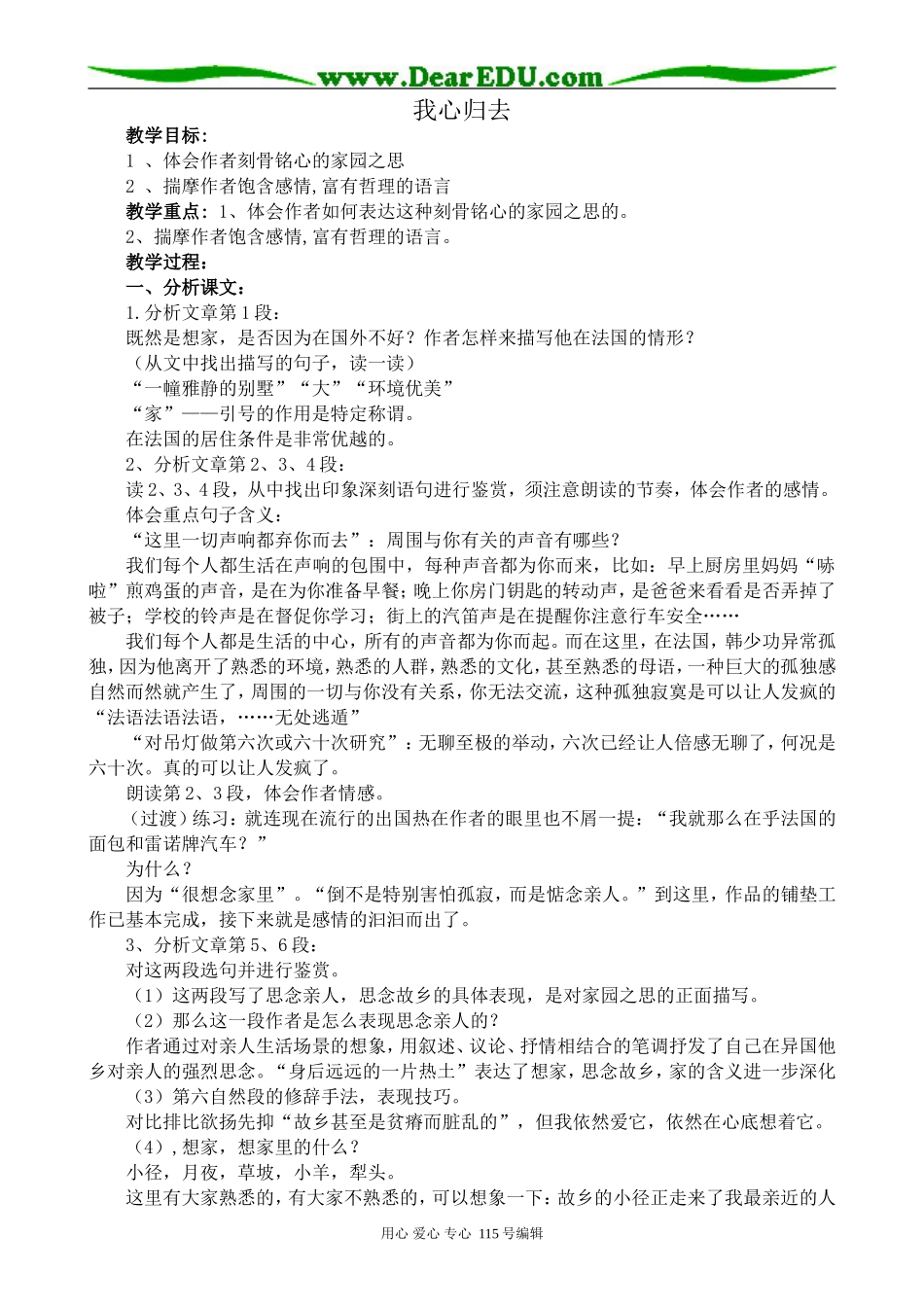 www.DearEDU.com

我心归去

教学目标:

1 、体会作者刻骨铭心的家园之思

2 、揣摩作者饱含感情,富有哲理的语言

教学重点:1、体会作者如何表达这种刻骨铭心的家园之思的。

2、揣摩作者饱含感情,富有哲理的语言。

教学过程:

一、分析课文:

1.分析文章第1段:

既然是想家，是否因为在国外不好？作者怎样来描写他在法国的情形？

（从文中找出描写的句子，读一读）

“一幢雅静的别墅”“大”“环境优美”

“家”——引号的作用是特定称谓。

在法国的居住条件是非常优越的。

2、分析文章第2、3、4段：

读2、3、4段，从中找出印象深刻语句进行鉴赏，须注意朗读的节奏，体会作者的感情。

体会重点句子含义：

“这里一切声响都弃你而去”：周围与你有关的声音有哪些？

我们每个人都生活在声响的包围中，每种声音都为你而来，比如：早上厨房里妈妈“哧啦”煎鸡蛋的声音，是在为你准备早餐；晚上你房门钥匙的转动声，是爸爸来看看是否弄掉了被子；学校的铃声是在督促你学习；街上的汽笛声是在提醒你注意行车安全……

我们每个人都是生活的中心，所有的声音都为你而起。而在这里，在法国，韩少功异常孤独，因为他离开了熟悉的环境，熟悉的人群，熟悉的文化，甚至熟悉的母语，一种巨大的孤独感自然而然就产生了，周围的一切与你没有关系，你无法交流，这种孤独寂寞是可以让人发疯的“法语法语法语，……无处逃遁”

“对吊灯做第六次或六十次研究”：无聊至极的举动，六次已经让人倍感无聊了，何况是六十次。真的可以让人发疯了。

朗读第2、3段，体会作者情感。

（过渡）练习：就连现在流行的出国热在作者的眼里也不屑一提：“我就那么在乎法国的面包和雷诺牌汽车？”

为什么？

因为“很想念家里”。“倒不是特别害怕孤寂，而是惦念亲人。”到这里，作品的铺垫工作已基本完成，接下来就是感情的汩汩而出了。

3、分析文章第5、6段：

对这两段选句并进行鉴赏。

（1）这两段写了思念亲人，思念故乡的具体表现，是对家园之思的正面描写。

（2）那么这一段作者是怎么表现思念亲人的？

作者通过对亲人生活场景的想象，用叙述、议论、抒情相结合的笔调抒发了自己在异国他乡对亲人的强烈思念。“身后远远的一片热土”表达了想家，思念故乡，家的含义进一步深化

（3）第六自然段的修辞手法，表现技巧。

对比排比欲扬先抑“故乡甚至是贫瘠而脏乱的”，但我依然爱它，依然在心底想着它。

（4），想家，想家里的什么？

小径，月夜，草坡，小羊，犁头。

这里有大家熟悉的，有大家不熟悉的，可以想象一下：故乡的小径正走来了我最亲近的人

用心 爱心 专心 115号编辑